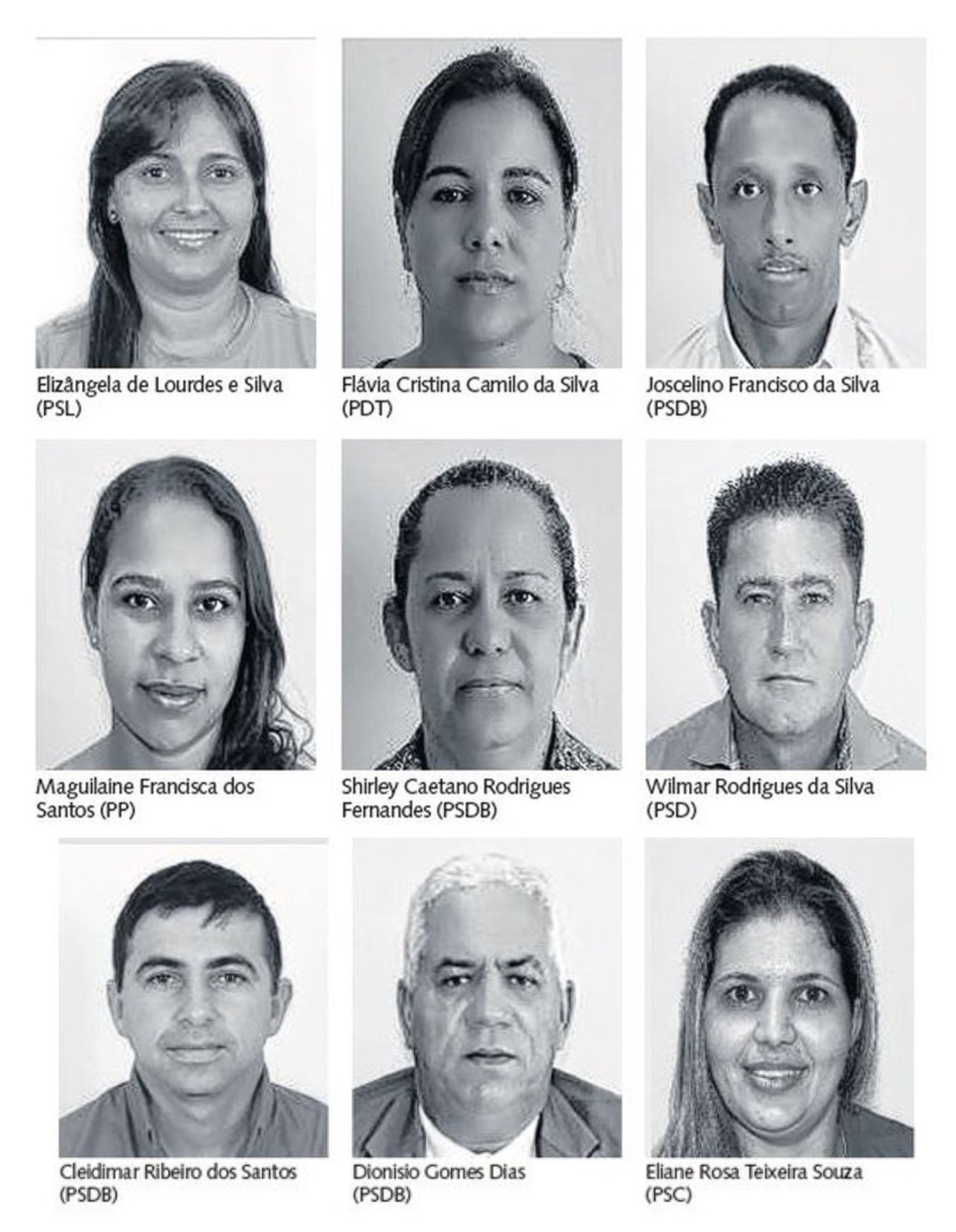 Elizângela de Lourdes e Silva
(PSL)

Flávia Cristina Camilo da Silva
(PDT)

Joscelino Francisco da Silva
(PSDB)

Maguilaine Francisca dos Santos (PP)

Shirley Caetano Rodrigues Fernandes (PSDB)

Wilmar Rodrigues da Silva
(PSD)

Cleidimar Ribeiro dos Santos
(PSDB)

Dionisio Gomes Dias
(PSDB)

Eliane Rosa Teixeira Souza
(PSC)